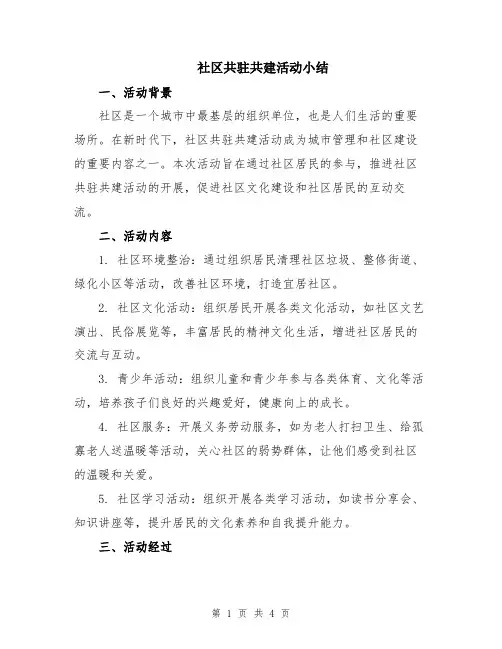 社区共驻共建活动小结

一、活动背景

社区是一个城市中最基层的组织单位，也是人们生活的重要场所。在新时代下，社区共驻共建活动成为城市管理和社区建设的重要内容之一。本次活动旨在通过社区居民的参与，推进社区共驻共建活动的开展，促进社区文化建设和社区居民的互动交流。

二、活动内容

1. 社区环境整治：通过组织居民清理社区垃圾、整修街道、绿化小区等活动，改善社区环境，打造宜居社区。

2. 社区文化活动：组织居民开展各类文化活动，如社区文艺演出、民俗展览等，丰富居民的精神文化生活，增进社区居民的交流与互动。

3. 青少年活动：组织儿童和青少年参与各类体育、文化等活动，培养孩子们良好的兴趣爱好，健康向上的成长。

4. 社区服务：开展义务劳动服务，如为老人打扫卫生、给孤寡老人送温暖等活动，关心社区的弱势群体，让他们感受到社区的温暖和关爱。

5. 社区学习活动：组织开展各类学习活动，如读书分享会、知识讲座等，提升居民的文化素养和自我提升能力。

三、活动经过

第 1 页 共 4 页